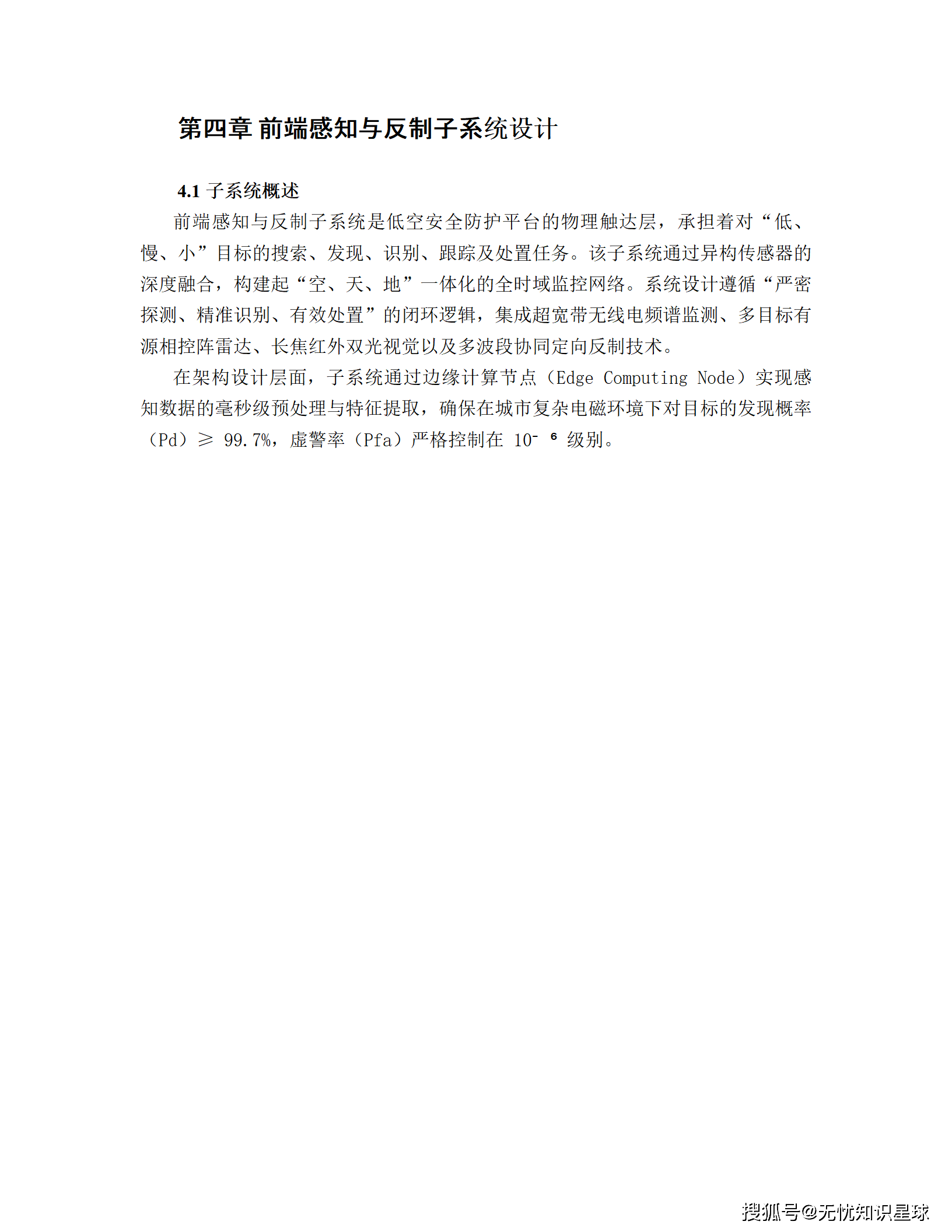 第四章 前端感知与反制子系统设计

4.1 子系统概述

前端感知与反制子系统是低空安全防护平台的物理触达层，承担着对“低、慢、小”目标的搜索、发现、识别、跟踪及处置任务。该子系统通过异构传感器的深度融合，构建起“空、天、地”一体化的全时域监控网络。系统设计遵循“严密探测、精准识别、有效处置”的闭环逻辑，集成超宽带无线电频谱监测、多目标有源相控阵雷达、长焦红外双光视觉以及多波段协同定向反制技术。

在架构设计层面，子系统通过边缘计算节点（Edge Computing Node）实现感知数据的毫秒级预处理与特征提取，确保在城市复杂电磁环境下对目标的发现概率（Pd）≥ 99.7%，虚警率（Pfa）严格控制在 $10^{-6}$ 级别。

搜狐号@无忧知识星球